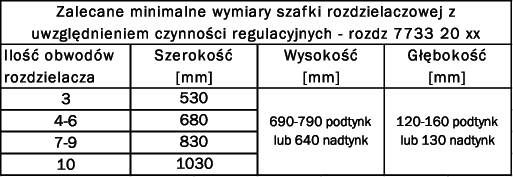 Zalecane minimalne wymiary szafki rozdzielaczowej z uwzględnieniem czynności regulacyjnych - rozdz 7733 20 xx

| Ilość obwodów rozdzielacza | Szerokość [mm] | Wysokość [mm] | Głębokość [mm] |
|---|---|---|---|
| 3 | 530 | 690-790 podtynk lub 640 nadtynk | 120-160 podtynk lub 130 nadtynk |
| 4-6 | 680 | | |
| 7-9 | 830 | | |
| 10 | 1030 | | |